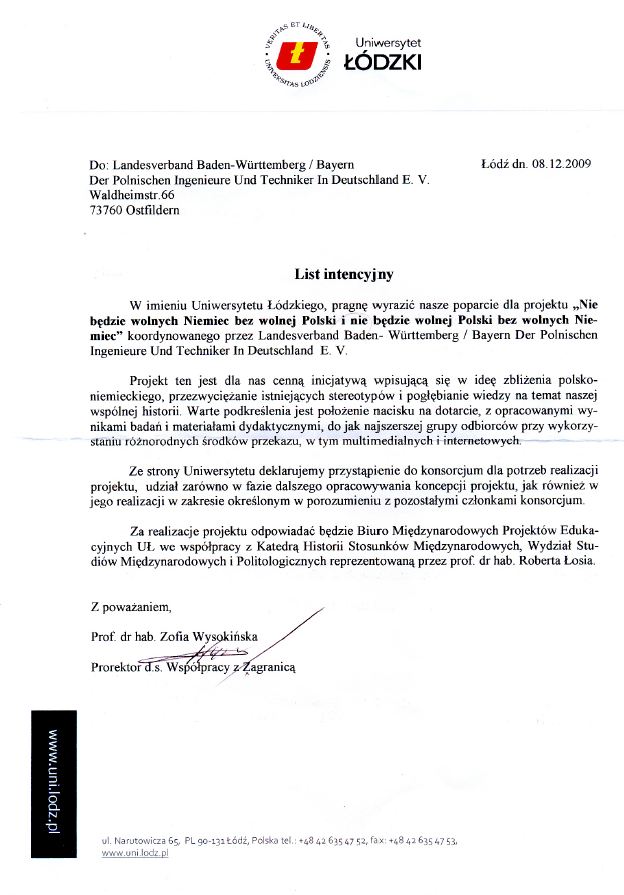 VERITAS ET LIBERTAS UNIVERSITAS LODZIENSIS

Uniwersytet
ŁÓDZKI

Do: Landesverband Baden-Württemberg / Bayern
Der Polnischen Ingenieure Und Techniker In Deutschland E. V.
Waldheimstr.66
73760 Ostfildern

Łódź dn. 08.12.2009

List intencyjny

W imieniu Uniwersytetu Łódzkiego, pragnę wyrazić nasze poparcie dla projektu „Nie będzie wolnych Niemiec bez wolnej Polski i nie będzie wolnej Polski bez wolnych Niemiec" koordynowanego przez Landesverband Baden- Württemberg / Bayern Der Polnischen Ingenieure Und Techniker In Deutschland E. V.

Projekt ten jest dla nas cenną inicjatywą wpisującą się w ideę zbliżenia polsko-niemieckiego, przezwyciężanie istniejących stereotypów i pogłębianie wiedzy na temat naszej wspólnej historii. Warte podkreślenia jest położenie nacisku na dotarcie, z opracowanymi wynikami badań i materiałami dydaktycznymi, do jak najszerszej grupy odbiorców przy wykorzystaniu różnorodnych środków przekazu, w tym multimedialnych i internetowych.

Ze strony Uniwersytetu deklarujemy przystąpienie do konsorcjum dla potrzeb realizacji projektu, udział zarówno w fazie dalszego opracowywania koncepcji projektu, jak również w jego realizacji w zakresie określonym w porozumieniu z pozostałymi członkami konsorcjum.

Za realizacje projektu odpowiadać będzie Biuro Międzynarodowych Projektów Edukacyjnych UŁ we współpracy z Katedrą Historii Stosunków Międzynarodowych, Wydział Studiów Międzynarodowych i Politologicznych reprezentowaną przez prof. dr hab. Roberta Łosia.

Z poważaniem,

Prof. dr hab. Zofia Wysokińska
Prorektor d.s. Współpracy z Zagranicą

www.uni.lodz.pl

ul. Narutowicza 65, PL 90-131 Łódź, Polska tel.: +48 42 635 47 52, fax: +48 42 635 47 53,
www.uni.lodz.pl